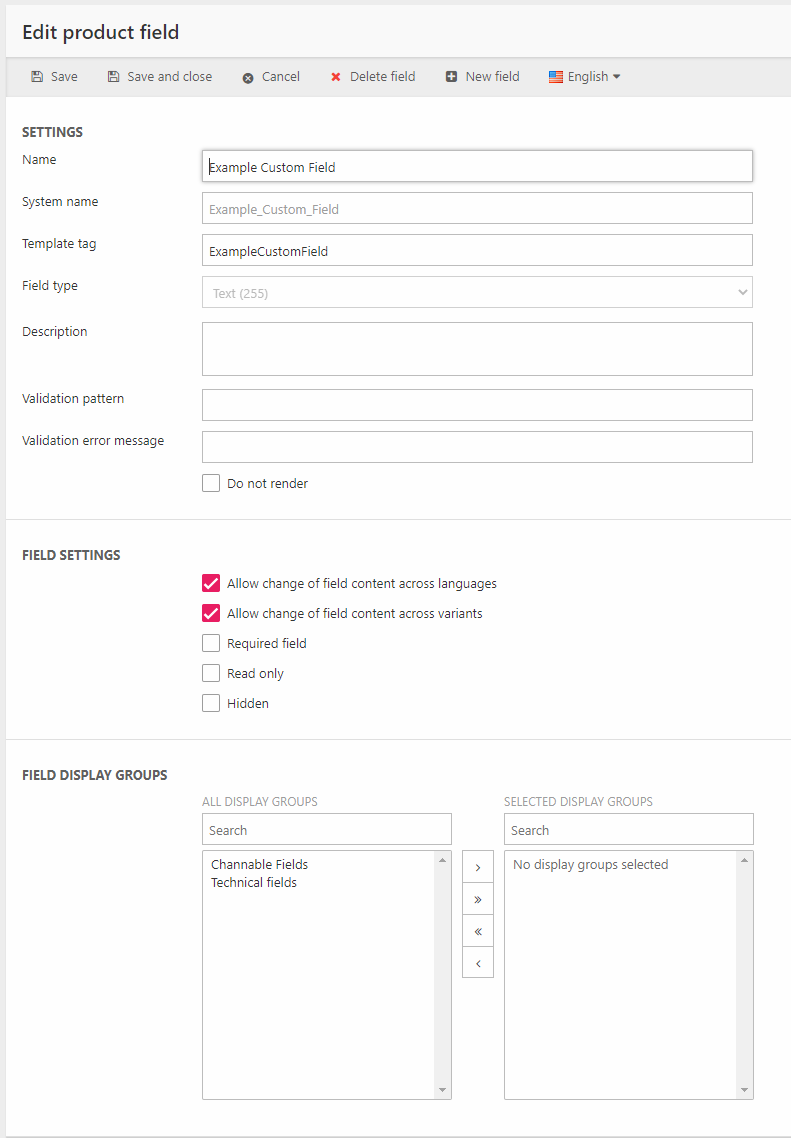 Edit product field

Save Save and close Cancel Delete field New field English

SETTINGS

Name
Example Custom Field

System name
Example_Custom_Field

Template tag
ExampleCustomField

Field type
Text (255)

Description

Validation pattern

Validation error message

Do not render

FIELD SETTINGS

Allow change of field content across languages

Allow change of field content across variants

Required field

Read only

Hidden

FIELD DISPLAY GROUPS

ALL DISPLAY GROUPS
Search
Channable Fields
Technical fields

›
»
«
‹

SELECTED DISPLAY GROUPS
Search
No display groups selected